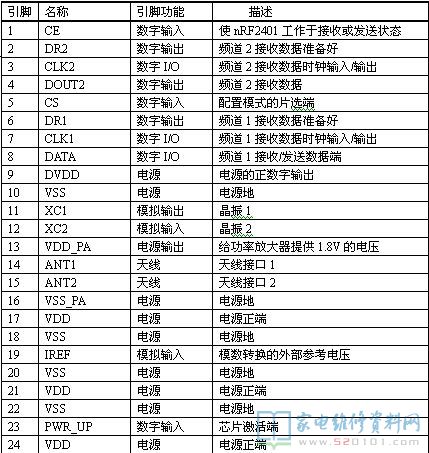 | 引脚 | 名称 | 引脚功能 | 描述 |
|---|---|---|---|
| 1 | CE | 数字输入 | 使 nRF2401 工作于接收或发送状态 |
| 2 | DR2 | 数字输出 | 频道 2 接收数据准备好 |
| 3 | CLK2 | 数字 I/O | 频道 2 接收数据时钟输入/输出 |
| 4 | DOUT2 | 数字输出 | 频道 2 接收数据 |
| 5 | CS | 数字输入 | 配置模式的片选端 |
| 6 | DR1 | 数字输出 | 频道 1 接收数据准备好 |
| 7 | CLK1 | 数字 I/O | 频道 1 接收数据时钟输入/输出 |
| 8 | DATA | 数字 I/O | 频道 1 接收/发送数据端 |
| 9 | DVDD | 电源 | 电源的正数字输出 |
| 10 | VSS | 电源 | 电源地 |
| 11 | XC1 | 模拟输出 | 晶振 1 |
| 12 | XC2 | 模拟输入 | 晶振 2 |
| 13 | VDD_PA | 电源输出 | 给功率放大器提供 1.8V 的电压 |
| 14 | ANT1 | 天线 | 天线接口 1 |
| 15 | ANT2 | 天线 | 天线接口 2 |
| 16 | VSS_PA | 电源 | 电源地 |
| 17 | VDD | 电源 | 电源正端 |
| 18 | VSS | 电源 | 电源地 |
| 19 | IREF | 模拟输入 | 模数转换的外部参考电压 |
| 20 | VSS | 电源 | 电源地 |
| 21 | VDD | 电源 | 电源正端 |
| 22 | VSS | 电源 | 电源地 |
| 23 | PWR_UP | 数字输入 | 芯片激活端 |
| 24 | VDD | 电源 | 电源正端 |

家电维修资料网
www.520101.com